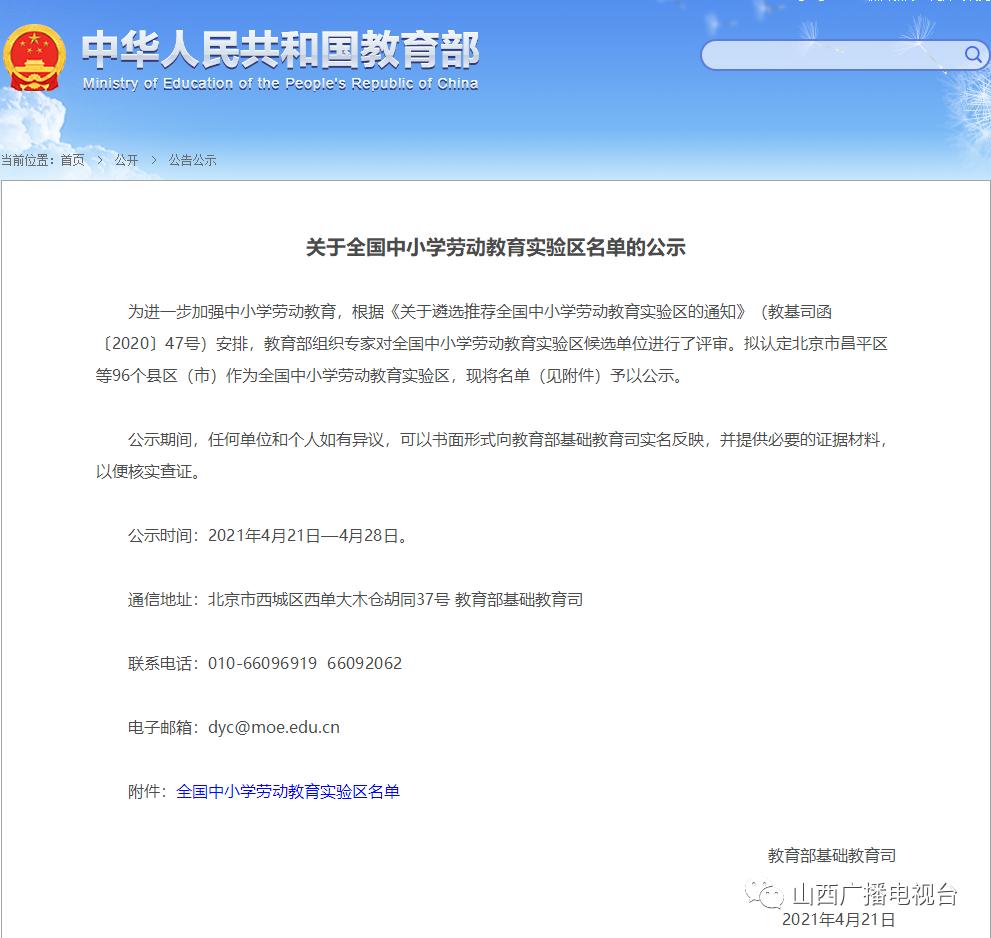 中华人民共和国教育部
Ministry of Education of the People's Republic of China

当前位置：首页 > 公开 > 公告公示

关于全国中小学劳动教育实验区名单的公示

为进一步加强中小学劳动教育，根据《关于遴选推荐全国中小学劳动教育实验区的通知》（教基司函〔2020〕47号）安排，教育部组织专家对全国中小学劳动教育实验区候选单位进行了评审。拟认定北京市昌平区等96个县区（市）作为全国中小学劳动教育实验区，现将名单（见附件）予以公示。

公示期间，任何单位和个人如有异议，可以书面形式向教育部基础教育司实名反映，并提供必要的证据材料，以便核实查证。

公示时间：2021年4月21日—4月28日。

通信地址：北京市西城区西单大木仓胡同37号 教育部基础教育司

联系电话：010-66096919 66092062

电子邮箱：dyc@moe.edu.cn

附件：全国中小学劳动教育实验区名单

教育部基础教育司
山西广播电视台
2021年4月21日